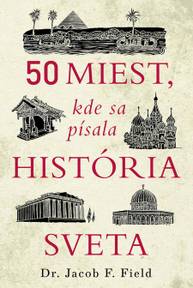 50 MIEST,

kde sa písala

HISTÓRIA

SVETA

Dr. Jacob F. Field